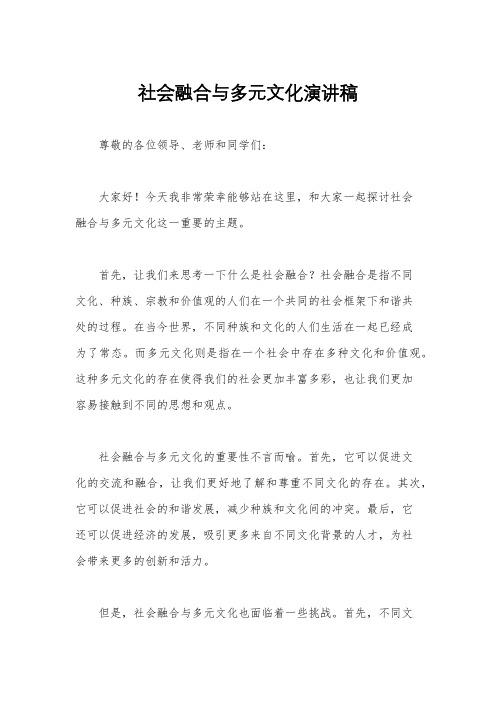 社会融合与多元文化演讲稿

尊敬的各位领导、老师和同学们：

大家好！今天我非常荣幸能够站在这里，和大家一起探讨社会融合与多元文化这一重要的主题。

首先，让我们来思考一下什么是社会融合？社会融合是指不同文化、种族、宗教和价值观的人们在一个共同的社会框架下和谐共处的过程。在当今世界，不同种族和文化的人们生活在一起已经成为了常态。而多元文化则是指在一个社会中存在多种文化和价值观。这种多元文化的存在使得我们的社会更加丰富多彩，也让我们更加容易接触到不同的思想和观点。

社会融合与多元文化的重要性不言而喻。首先，它可以促进文化的交流和融合，让我们更好地了解和尊重不同文化的存在。其次，它可以促进社会的和谐发展，减少种族和文化间的冲突。最后，它还可以促进经济的发展，吸引更多来自不同文化背景的人才，为社会带来更多的创新和活力。

但是，社会融合与多元文化也面临着一些挑战。首先，不同文